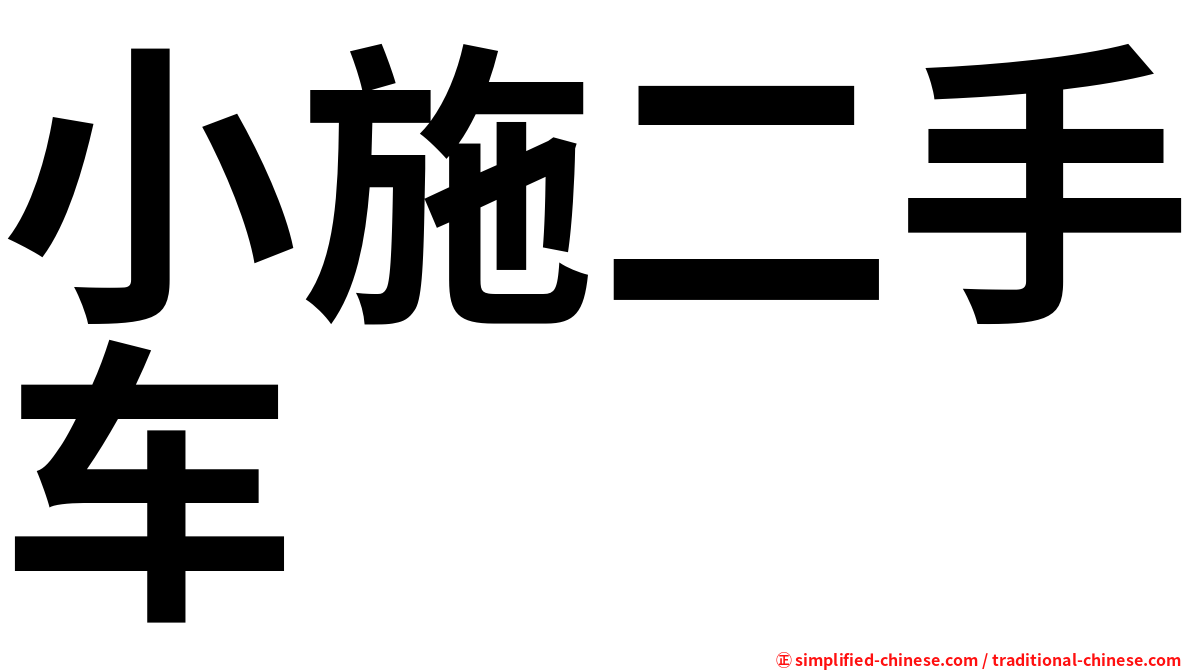 小施二手车

㊣ simplified-chinese.com / traditional-chinese.com